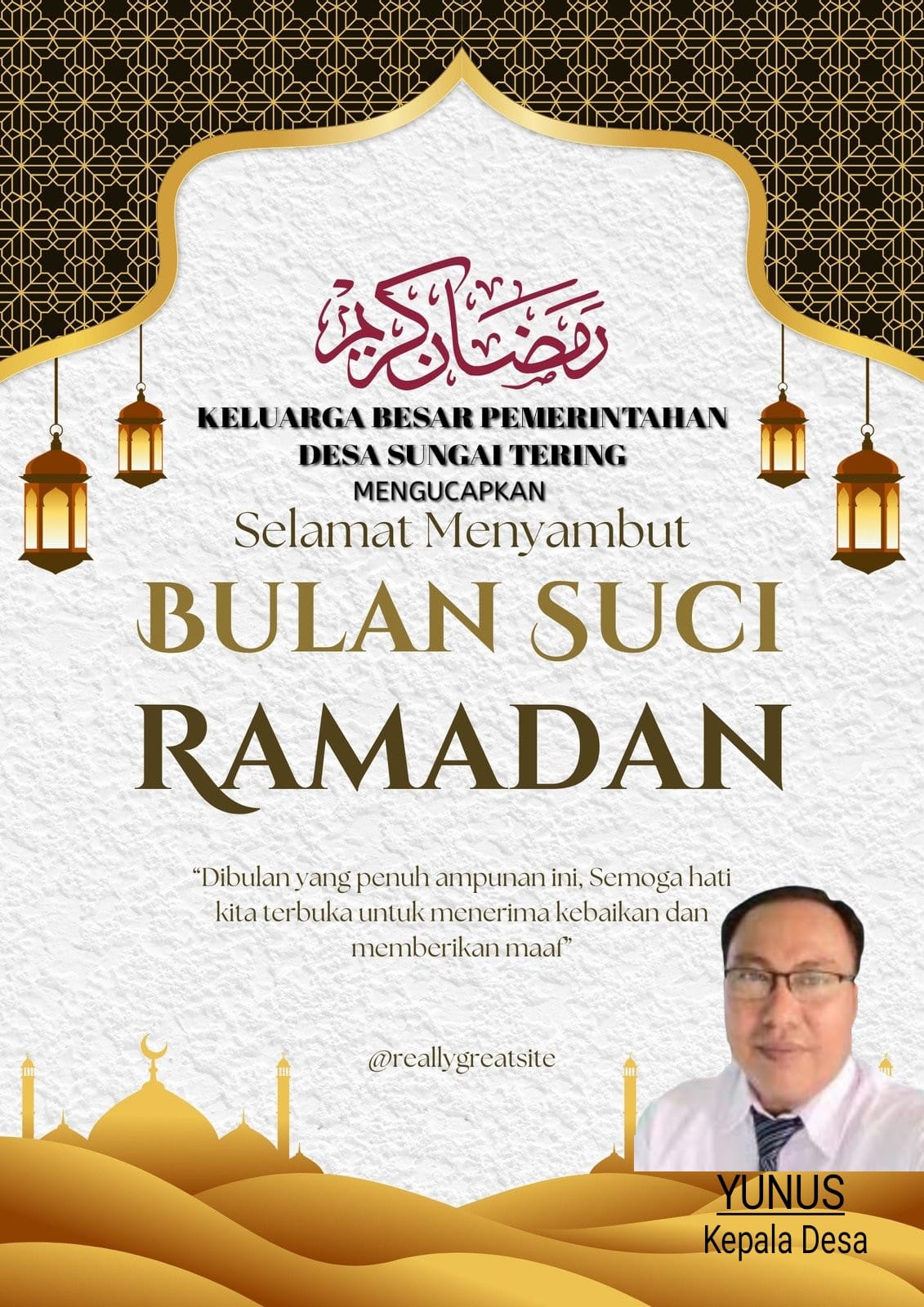 رمضان كريم

KELUARGA BESAR PEMERINTAHAN
DESA SUNGAI TERING
MENGUCAPKAN

Selamat Menyambut

BULAN SUCI
RAMADAN

"Dibulan yang penuh ampunan ini, Semoga hati kita terbuka untuk menerima kebaikan dan memberikan maaf"

@reallygreatsite

YUNUS
Kepala Desa